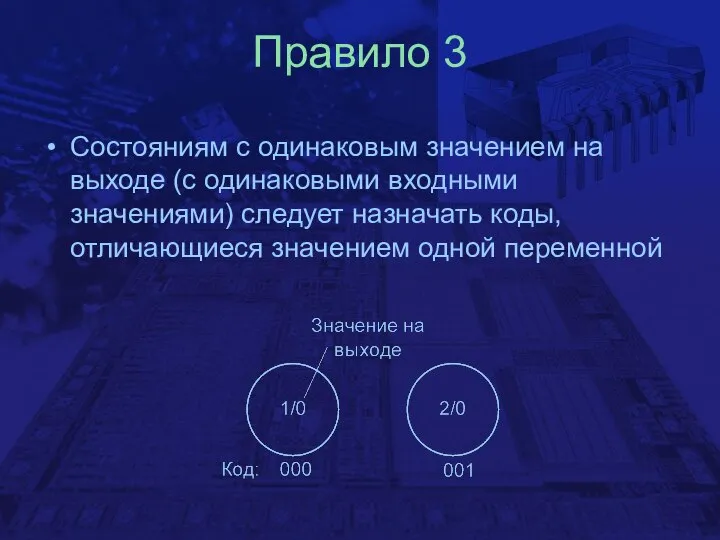 Правило 3

• Состояниям с одинаковым значением на выходе (с одинаковыми входными значениями) следует назначать коды, отличающиеся значением одной переменной

Значение на выходе

1/0

2/0

Код: 000

001